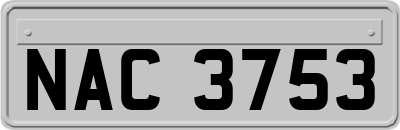 NAC 3753